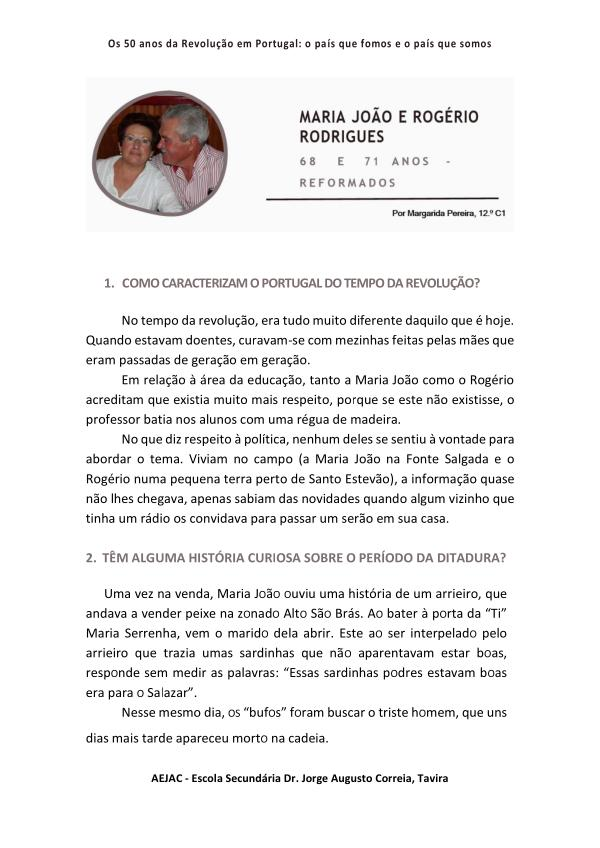 Os 50 anos da Revolução em Portugal: o país que fomos e o país que somos

MARIA JOÃO E ROGÉRIO RODRIGUES

68 E 71 ANOS - REFORMADOS

Por Margarida Pereira, 12.º C1

1. COMO CARACTERIZAM O PORTUGAL DO TEMPO DA REVOLUÇÃO?

No tempo da revolução, era tudo muito diferente daquilo que é hoje. Quando estavam doentes, curavam-se com mezinhas feitas pelas mães que eram passadas de geração em geração.

Em relação à área da educação, tanto a Maria João como o Rogério acreditam que existia muito mais respeito, porque se este não existisse, o professor batia nos alunos com uma régua de madeira.

No que diz respeito à política, nenhum deles se sentiu à vontade para abordar o tema. Viviam no campo (a Maria João na Fonte Salgada e o Rogério numa pequena terra perto de Santo Estevão), a informação quase não lhes chegava, apenas sabiam das novidades quando algum vizinho que tinha um rádio os convidava para passar um serão em sua casa.

2. TÊM ALGUMA HISTÓRIA CURIOSA SOBRE O PERÍODO DA DITADURA?

Uma vez na venda, Maria João ouviu uma história de um arrieiro, que andava a vender peixe na zonado Alto São Brás. Ao bater à porta da "Ti" Maria Serrenha, vem o marido dela abrir. Este ao ser interpelado pelo arrieiro que trazia umas sardinhas que não aparentavam estar boas, responde sem medir as palavras: "Essas sardinhas podres estavam boas era para o Salazar".

Nesse mesmo dia, os "bufos" foram buscar o triste homem, que uns dias mais tarde apareceu morto na cadeia.

AEJAC - Escola Secundária Dr. Jorge Augusto Correia, Tavira